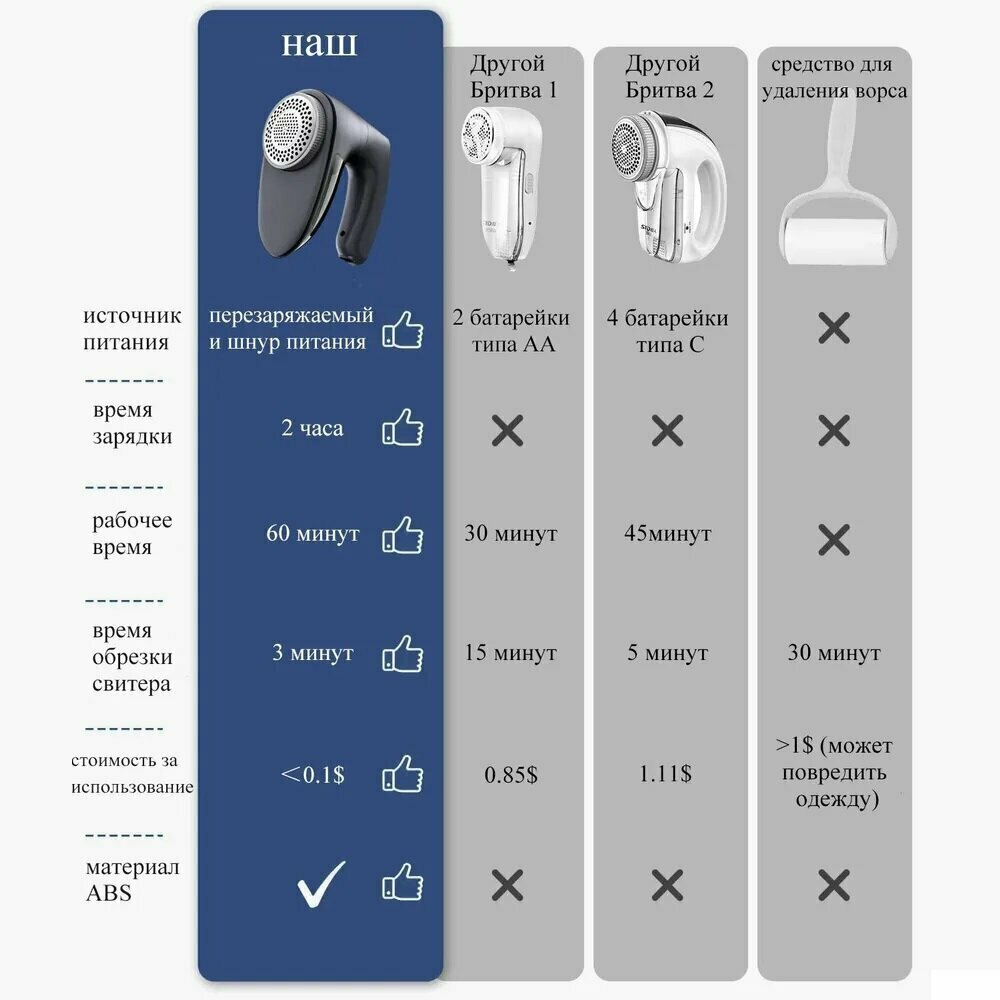 |  | наш | Другой Бритва 1 | Другой Бритва 2 | средство для удаления ворса |
|---|---|---|---|---|
| источник питания | перезаряжаемый и шнур питания | 2 батарейки типа AA | 4 батарейки типа C | ✕ |
| время зарядки | 2 часа | ✕ | ✕ | ✕ |
| рабочее время | 60 минут | 30 минут | 45минут | ✕ |
| время обрезки свитера | 3 минут | 15 минут | 5 минут | 30 минут |
| стоимость за использование | ＜0.1$ | 0.85$ | 1.11$ | >1$ (может повредить одежду) |
| материал ABS | ✓ | ✕ | ✕ | ✕ |